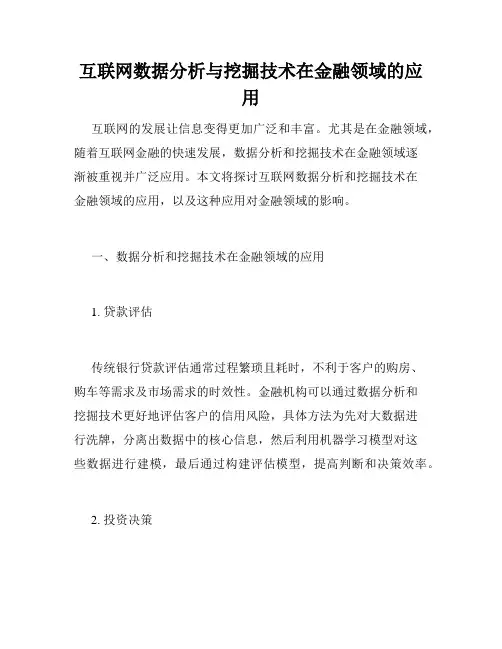 互联网数据分析与挖掘技术在金融领域的应用

互联网的发展让信息变得更加广泛和丰富。尤其是在金融领域，随着互联网金融的快速发展，数据分析和挖掘技术在金融领域逐渐被重视并广泛应用。本文将探讨互联网数据分析和挖掘技术在金融领域的应用，以及这种应用对金融领域的影响。

一、数据分析和挖掘技术在金融领域的应用

1. 贷款评估

传统银行贷款评估通常过程繁琐且耗时，不利于客户的购房、购车等需求及市场需求的时效性。金融机构可以通过数据分析和挖掘技术更好地评估客户的信用风险，具体方法为先对大数据进行洗牌，分离出数据中的核心信息，然后利用机器学习模型对这些数据进行建模，最后通过构建评估模型，提高判断和决策效率。

2. 投资决策